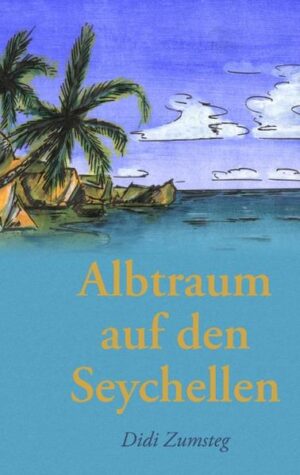 Albtraum auf den Seychellen

Didi Zumsteg